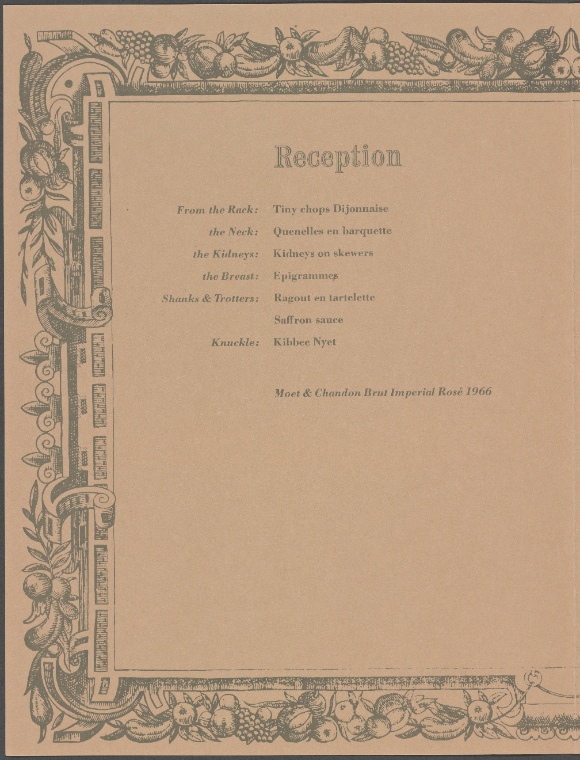 Reception

From the Rack: Tiny chops Dijonnaise
the Neck: Quenelles en barquette
the Kidneys: Kidneys on skewers
the Breast: Epigrammes
Shanks & Trotters: Ragout en tartelette
Saffron sauce
Knuckle: Kibbee Nyet

Moet & Chandon Brut Imperial Rosé 1966